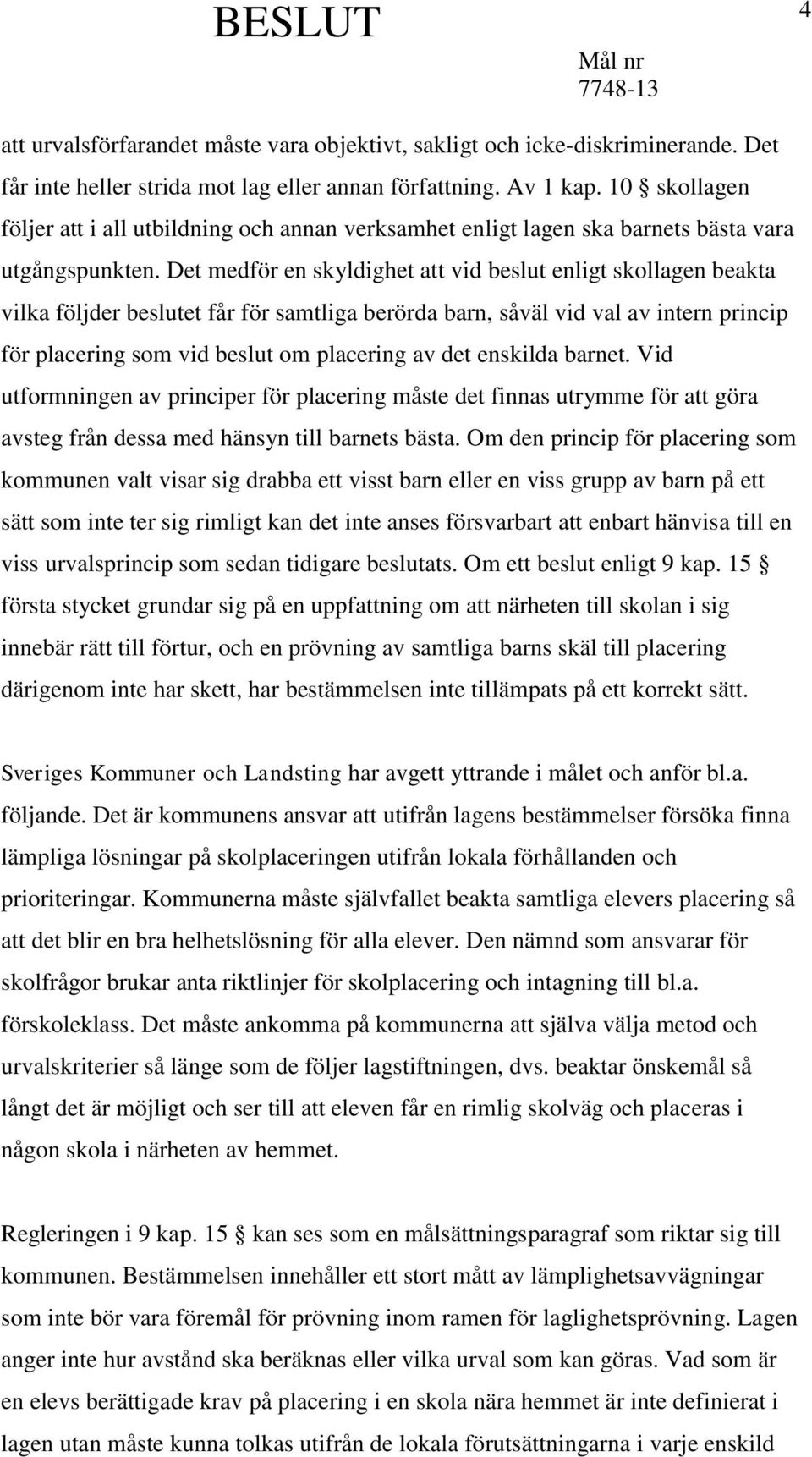 BESLUT

4

Mål nr
7748-13

att urvalsförfarandet måste vara objektivt, sakligt och icke-diskriminerande. Det får inte heller strida mot lag eller annan författning. Av 1 kap. 10 § skollagen följer att i all utbildning och annan verksamhet enligt lagen ska barnets bästa vara utgångspunkten. Det medför en skyldighet att vid beslut enligt skollagen beakta vilka följder beslutet får för samtliga berörda barn, såväl vid val av intern princip för placering som vid beslut om placering av det enskilda barnet. Vid utformningen av principer för placering måste det finnas utrymme för att göra avsteg från dessa med hänsyn till barnets bästa. Om den princip för placering som kommunen valt visar sig drabba ett visst barn eller en viss grupp av barn på ett sätt som inte ter sig rimligt kan det inte anses försvarbart att enbart hänvisa till en viss urvalsprincip som sedan tidigare beslutats. Om ett beslut enligt 9 kap. 15 § första stycket grundar sig på en uppfattning om att närheten till skolan i sig innebär rätt till förtur, och en prövning av samtliga barns skäl till placering därigenom inte har skett, har bestämmelsen inte tillämpats på ett korrekt sätt.

Sveriges Kommuner och Landsting har avgett yttrande i målet och anför bl.a. följande. Det är kommunens ansvar att utifrån lagens bestämmelser försöka finna lämpliga lösningar på skolplaceringen utifrån lokala förhållanden och prioriteringar. Kommunerna måste självfallet beakta samtliga elevers placering så att det blir en bra helhetslösning för alla elever. Den nämnd som ansvarar för skolfrågor brukar anta riktlinjer för skolplacering och intagning till bl.a. förskoleklass. Det måste ankomma på kommunerna att själva välja metod och urvalskriterier så länge som de följer lagstiftningen, dvs. beaktar önskemål så långt det är möjligt och ser till att eleven får en rimlig skolväg och placeras i någon skola i närheten av hemmet.

Regleringen i 9 kap. 15 § kan ses som en målsättningsparagraf som riktar sig till kommunen. Bestämmelsen innehåller ett stort mått av lämplighetsavvägningar som inte bör vara föremål för prövning inom ramen för laglighetsprövning. Lagen anger inte hur avstånd ska beräknas eller vilka urval som kan göras. Vad som är en elevs berättigade krav på placering i en skola nära hemmet är inte definierat i lagen utan måste kunna tolkas utifrån de lokala förutsättningarna i varje enskild